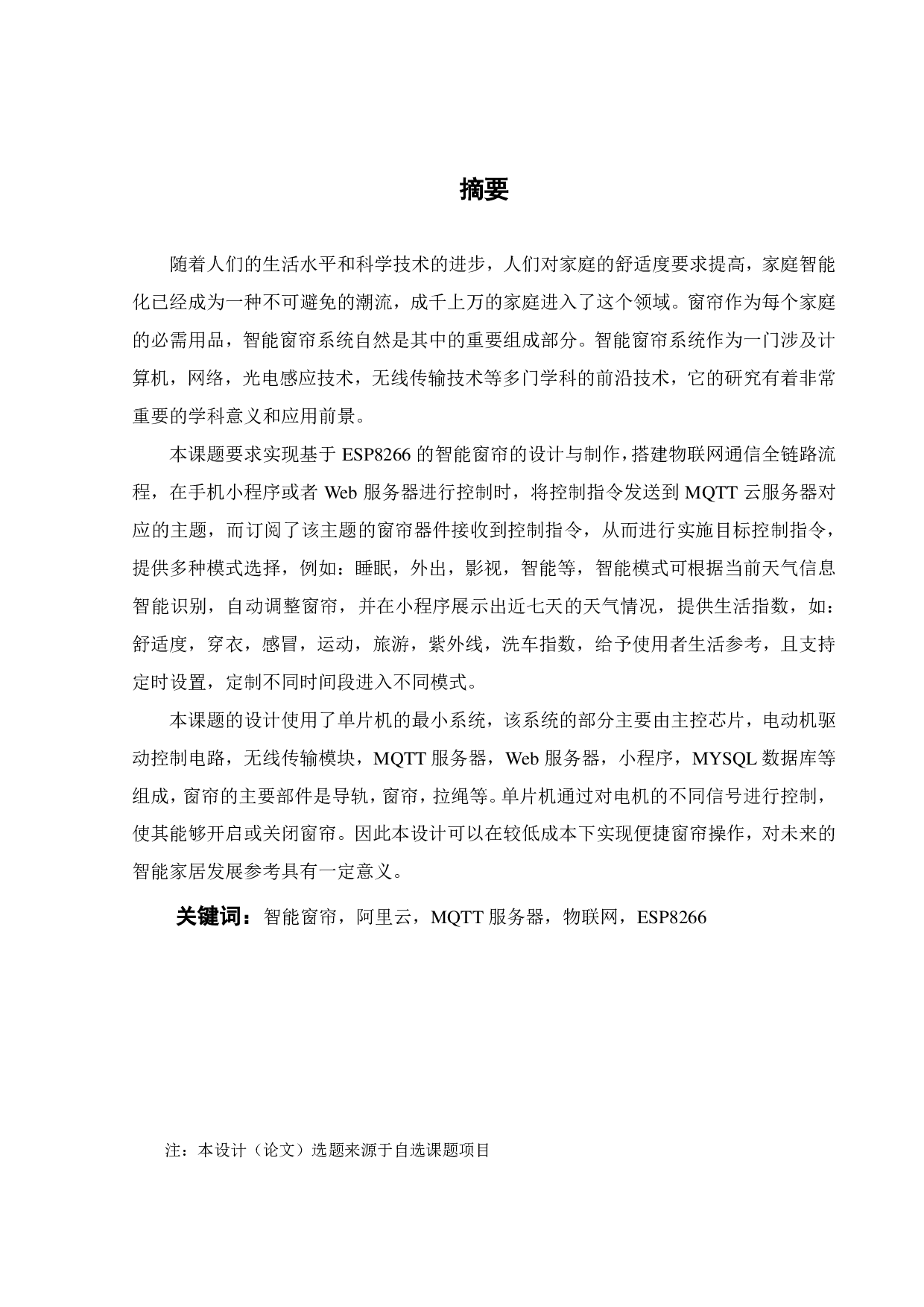 摘要

随着人们的生活水平和科学技术的进步，人们对家庭的舒适度要求提高，家庭智能化已经成为一种不可避免的潮流，成千上万的家庭进入了这个领域。窗帘作为每个家庭的必需用品，智能窗帘系统自然是其中的重要组成部分。智能窗帘系统作为一门涉及计算机，网络，光电感应技术，无线传输技术等多门学科的前沿技术，它的研究有着非常重要的学科意义和应用前景。

本课题要求实现基于 ESP8266 的智能窗帘的设计与制作，搭建物联网通信全链路流程，在手机小程序或者 Web 服务器进行控制时，将控制指令发送到 MQTT 云服务器对应的主题，而订阅了该主题的窗帘器件接收到控制指令，从而进行实施目标控制指令，提供多种模式选择，例如：睡眠，外出，影视，智能等，智能模式可根据当前天气信息智能识别，自动调整窗帘，并在小程序展示出近七天的天气情况，提供生活指数，如：舒适度，穿衣，感冒，运动，旅游，紫外线，洗车指数，给予使用者生活参考，且支持定时设置，定制不同时间段进入不同模式。

本课题的设计使用了单片机的最小系统，该系统的部分主要由主控芯片，电动机驱动控制电路，无线传输模块，MQTT 服务器，Web 服务器，小程序，MYSQL 数据库等组成，窗帘的主要部件是导轨，窗帘，拉绳等。单片机通过对电机的不同信号进行控制，使其能够开启或关闭窗帘。因此本设计可以在较低成本下实现便捷窗帘操作，对未来的智能家居发展参考具有一定意义。

关键词：智能窗帘，阿里云，MQTT 服务器，物联网，ESP8266

注：本设计（论文）选题来源于自选课题项目